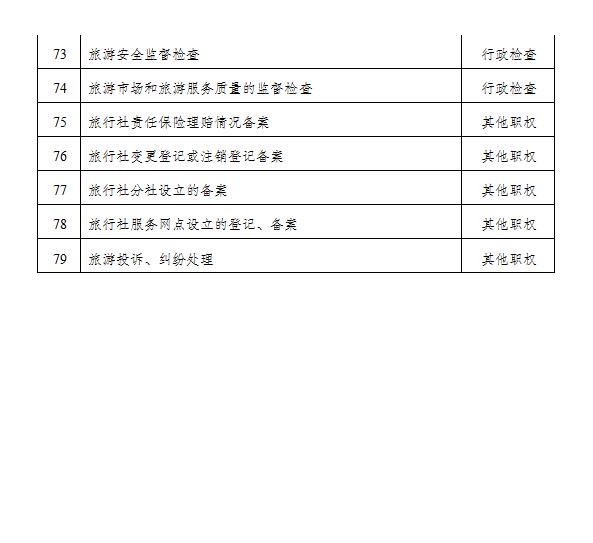 | 73 | 旅游安全监督检查 | 行政检查 |
|---|---|---|
| 74 | 旅游市场和旅游服务质量的监督检查 | 行政检查 |
| 75 | 旅行社责任保险理赔情况备案 | 其他职权 |
| 76 | 旅行社变更登记或注销登记备案 | 其他职权 |
| 77 | 旅行社分社设立的备案 | 其他职权 |
| 78 | 旅行社服务网点设立的登记、备案 | 其他职权 |
| 79 | 旅游投诉、纠纷处理 | 其他职权 |